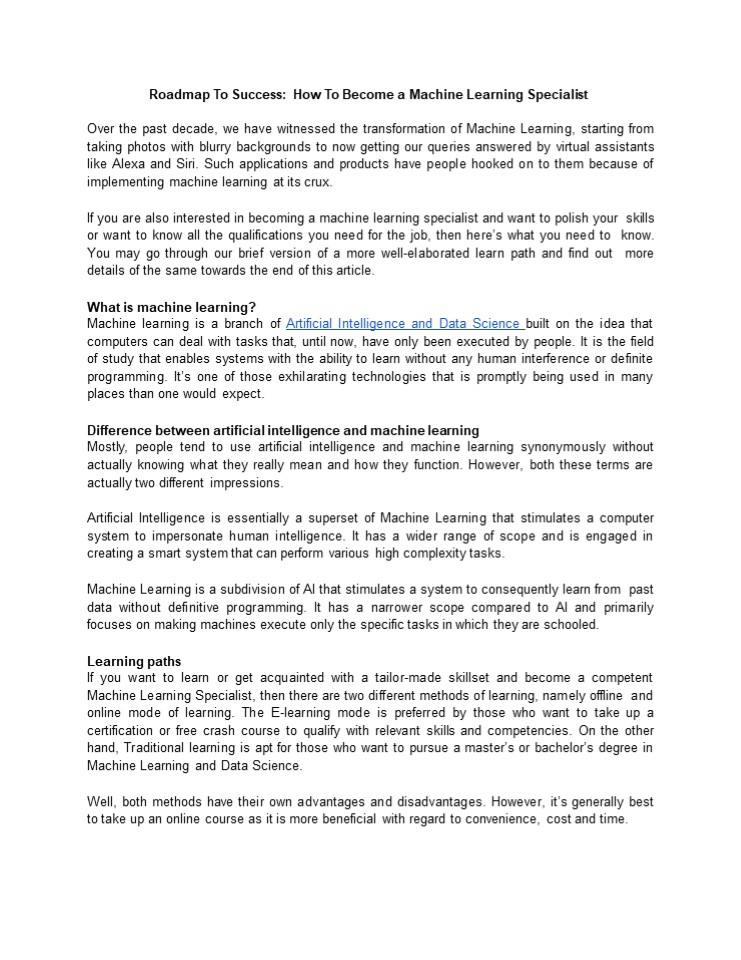 Roadmap To Success: How To Become a Machine Learning Specialist

Over the past decade, we have witnessed the transformation of Machine Learning, starting from taking photos with blurry backgrounds to now getting our queries answered by virtual assistants like Alexa and Siri. Such applications and products have people hooked on to them because of implementing machine learning at its crux.

If you are also interested in becoming a machine learning specialist and want to polish your skills or want to know all the qualifications you need for the job, then here's what you need to know. You may go through our brief version of a more well-elaborated learn path and find out more details of the same towards the end of this article.

What is machine learning?
Machine learning is a branch of Artificial Intelligence and Data Science built on the idea that computers can deal with tasks that, until now, have only been executed by people. It is the field of study that enables systems with the ability to learn without any human interference or definite programming. It's one of those exhilarating technologies that is promptly being used in many places than one would expect.

Difference between artificial intelligence and machine learning
Mostly, people tend to use artificial intelligence and machine learning synonymously without actually knowing what they really mean and how they function. However, both these terms are actually two different impressions.

Artificial Intelligence is essentially a superset of Machine Learning that stimulates a computer system to impersonate human intelligence. It has a wider range of scope and is engaged in creating a smart system that can perform various high complexity tasks.

Machine Learning is a subdivision of AI that stimulates a system to consequently learn from past data without definitive programming. It has a narrower scope compared to AI and primarily focuses on making machines execute only the specific tasks in which they are schooled.

Learning paths
If you want to learn or get acquainted with a tailor-made skillset and become a competent Machine Learning Specialist, then there are two different methods of learning, namely offline and online mode of learning. The E-learning mode is preferred by those who want to take up a certification or free crash course to qualify with relevant skills and competencies. On the other hand, Traditional learning is apt for those who want to pursue a master's or bachelor's degree in Machine Learning and Data Science.

Well, both methods have their own advantages and disadvantages. However, it's generally best to take up an online course as it is more beneficial with regard to convenience, cost and time.